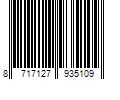 8 717127 935109